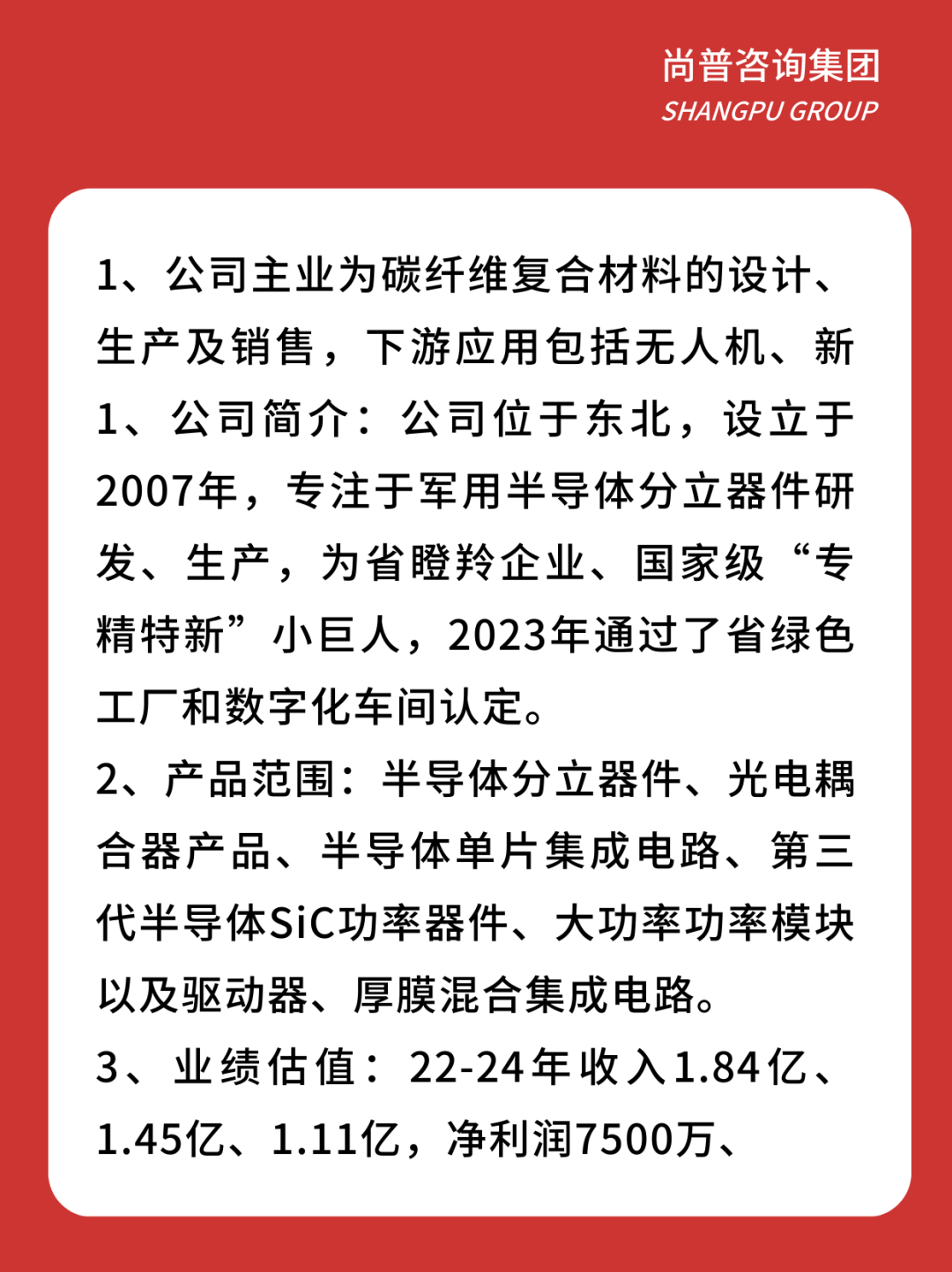 尚普咨询集团
SHANGPU GROUP

1、公司主业为碳纤维复合材料的设计、生产及销售，下游应用包括无人机、新

1、公司简介：公司位于东北，设立于2007年，专注于军用半导体分立器件研发、生产，为省瞪羚企业、国家级“专精特新”小巨人，2023年通过了省绿色工厂和数字化车间认定。

2、产品范围：半导体分立器件、光电耦合器产品、半导体单片集成电路、第三代半导体SiC功率器件、大功率功率模块以及驱动器、厚膜混合集成电路。

3、业绩估值：22-24年收入1.84亿、1.45亿、1.11亿，净利润7500万、